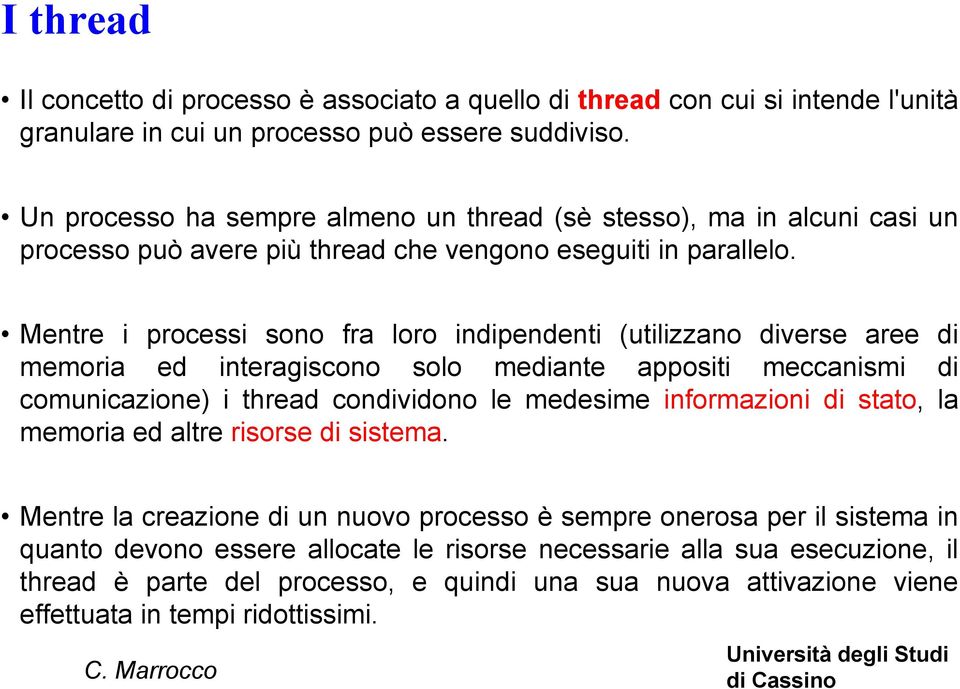 I thread

• Il concetto di processo è associato a quello di thread con cui si intende l'unità granulare in cui un processo può essere suddiviso.

• Un processo ha sempre almeno un thread (sè stesso), ma in alcuni casi un processo può avere più thread che vengono eseguiti in parallelo.

• Mentre i processi sono fra loro indipendenti (utilizzano diverse aree di memoria ed interagiscono solo mediante appositi meccanismi di comunicazione) i thread condividono le medesime informazioni di stato, la memoria ed altre risorse di sistema.

• Mentre la creazione di un nuovo processo è sempre onerosa per il sistema in quanto devono essere allocate le risorse necessarie alla sua esecuzione, il thread è parte del processo, e quindi una sua nuova attivazione viene effettuata in tempi ridottissimi.

C. Marrocco

Università degli Studi di Cassino